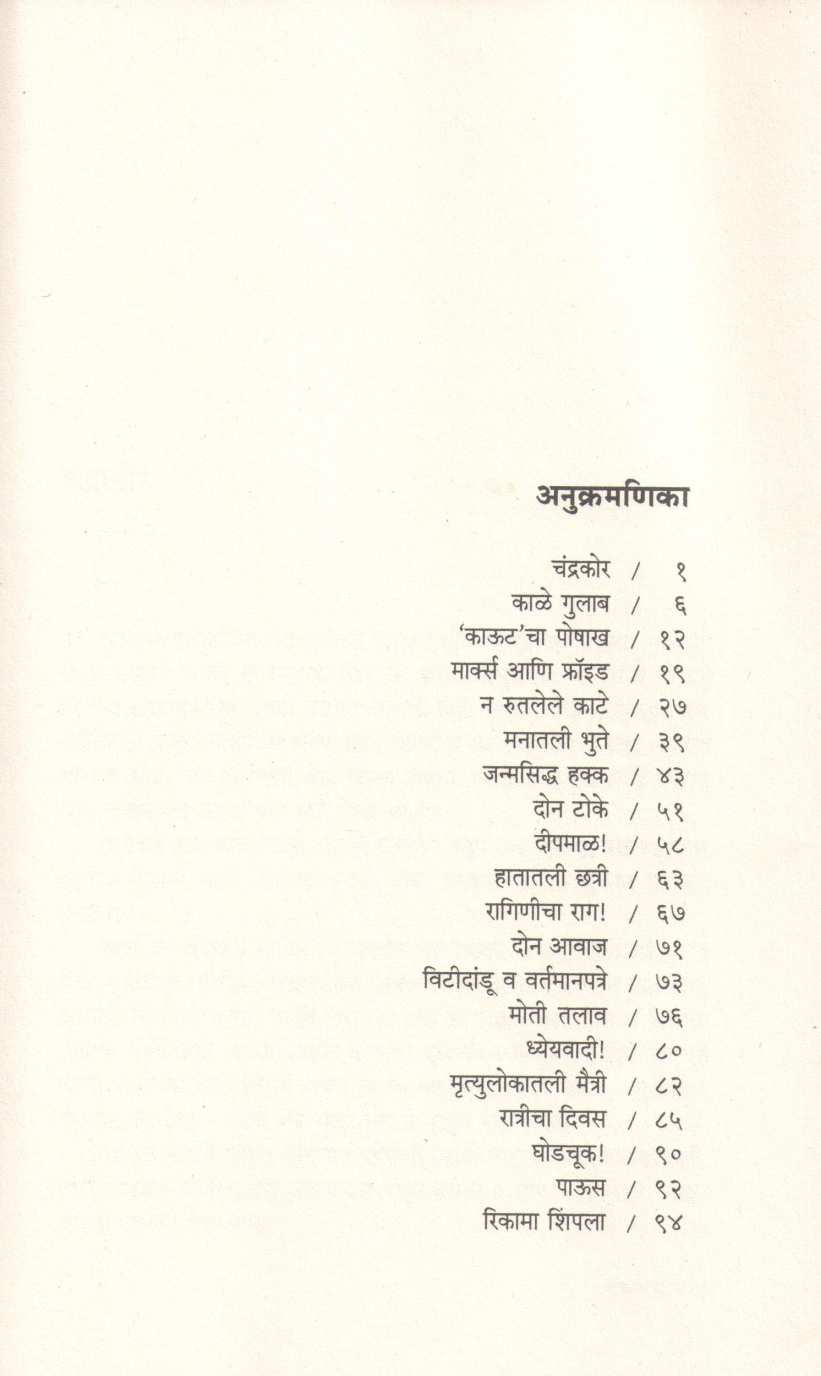 अनुक्रमणिका

चंद्रकोर / १
काळे गुलाब / ६
'काऊट'चा पोषाख / १२
मार्क्स आणि फ्रॉइड / १९
न रुतलेले काटे / २७
मनातली भुते / ३९
जन्मसिद्ध हक्क / ४३
दोन टोके / ५१
दीपमाळ! / ५८
हातातली छत्री / ६३
रागिणीचा राग! / ६७
दोन आवाज / ७१
विटीदांडू व वर्तमानपत्रे / ७३
मोती तलाव / ७६
ध्येयवादी! / ८०
मृत्युलोकातली मैत्री / ८२
रात्रीचा दिवस / ८५
घोडचूक! / ९०
पाऊस / ९२
रिकामा शिंपला / ९४